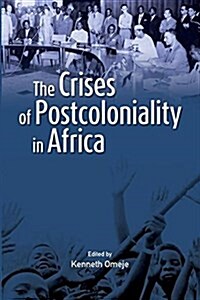 The Crises of Postcoloniality in Africa

Edited by
Kenneth Omeje